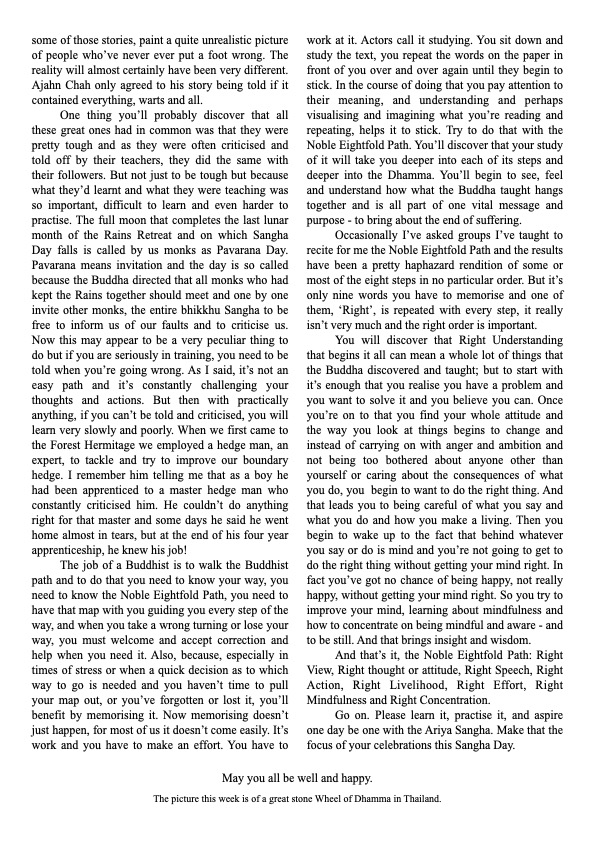 some of those stories, paint a quite unrealistic picture of people who've never ever put a foot wrong. The reality will almost certainly have been very different. Ajahn Chah only agreed to his story being told if it contained everything, warts and all.

One thing you'll probably discover that all these great ones had in common was that they were pretty tough and as they were often criticised and told off by their teachers, they did the same with their followers. But not just to be tough but because what they'd learnt and what they were teaching was so important, difficult to learn and even harder to practise. The full moon that completes the last lunar month of the Rains Retreat and on which Sangha Day falls is called by us monks as Pavarana Day. Pavarana means invitation and the day is so called because the Buddha directed that all monks who had kept the Rains together should meet and one by one invite other monks, the entire bhikkhu Sangha to be free to inform us of our faults and to criticise us. Now this may appear to be a very peculiar thing to do but if you are seriously in training, you need to be told when you're going wrong. As I said, it's not an easy path and it's constantly challenging your thoughts and actions. But then with practically anything, if you can't be told and criticised, you will learn very slowly and poorly. When we first came to the Forest Hermitage we employed a hedge man, an expert, to tackle and try to improve our boundary hedge. I remember him telling me that as a boy he had been apprenticed to a master hedge man who constantly criticised him. He couldn't do anything right for that master and some days he said he went home almost in tears, but at the end of his four year apprenticeship, he knew his job!

The job of a Buddhist is to walk the Buddhist path and to do that you need to know your way, you need to know the Noble Eightfold Path, you need to have that map with you guiding you every step of the way, and when you take a wrong turning or lose your way, you must welcome and accept correction and help when you need it. Also, because, especially in times of stress or when a quick decision as to which way to go is needed and you haven't time to pull your map out, or you've forgotten or lost it, you'll benefit by memorising it. Now memorising doesn't just happen, for most of us it doesn't come easily. It's work and you have to make an effort. You have to work at it. Actors call it studying. You sit down and study the text, you repeat the words on the paper in front of you over and over again until they begin to stick. In the course of doing that you pay attention to their meaning, and understanding and perhaps visualising and imagining what you're reading and repeating, helps it to stick. Try to do that with the Noble Eightfold Path. You'll discover that your study of it will take you deeper into each of its steps and deeper into the Dhamma. You'll begin to see, feel and understand how what the Buddha taught hangs together and is all part of one vital message and purpose - to bring about the end of suffering.

Occasionally I've asked groups I've taught to recite for me the Noble Eightfold Path and the results have been a pretty haphazard rendition of some or most of the eight steps in no particular order. But it's only nine words you have to memorise and one of them, 'Right', is repeated with every step, it really isn't very much and the right order is important.

You will discover that Right Understanding that begins it all can mean a whole lot of things that the Buddha discovered and taught; but to start with it's enough that you realise you have a problem and you want to solve it and you believe you can. Once you're on to that you find your whole attitude and the way you look at things begins to change and instead of carrying on with anger and ambition and not being too bothered about anyone other than yourself or caring about the consequences of what you do, you begin to want to do the right thing. And that leads you to being careful of what you say and what you do and how you make a living. Then you begin to wake up to the fact that behind whatever you say or do is mind and you're not going to get to do the right thing without getting your mind right. In fact you've got no chance of being happy, not really happy, without getting your mind right. So you try to improve your mind, learning about mindfulness and how to concentrate on being mindful and aware - and to be still. And that brings insight and wisdom.

And that's it, the Noble Eightfold Path: Right View, Right thought or attitude, Right Speech, Right Action, Right Livelihood, Right Effort, Right Mindfulness and Right Concentration.

Go on. Please learn it, practise it, and aspire one day be one with the Ariya Sangha. Make that the focus of your celebrations this Sangha Day.

May you all be well and happy.

The picture this week is of a great stone Wheel of Dhamma in Thailand.